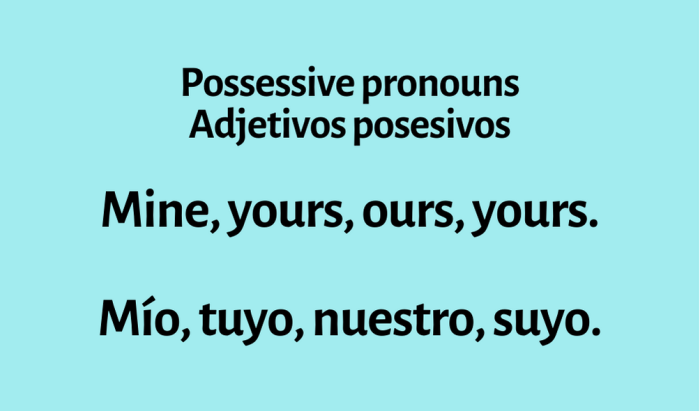 Possessive pronouns
Adjetivos posesivos

Mine, yours, ours, yours.

Mío, tuyo, nuestro, suyo.